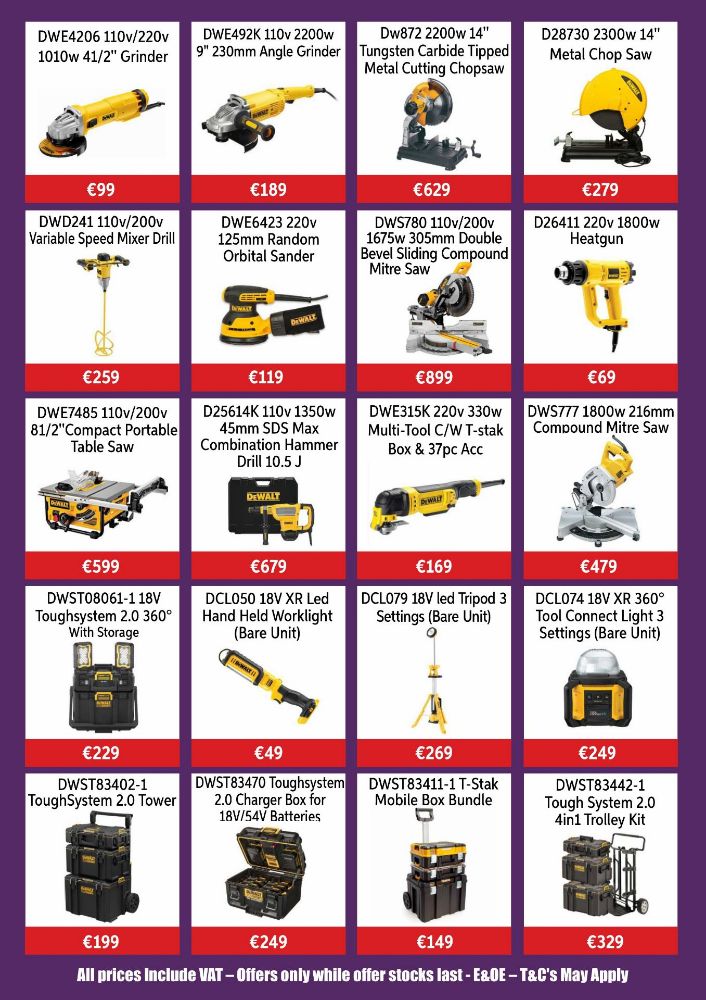 DWE4206 110v/220v 1010w 41/2" Grinder

€99

DWE492K 110v 2200w 9" 230mm Angle Grinder

€189

Dw872 2200w 14" Tungsten Carbide Tipped Metal Cutting Chopsaw

€629

D28730 2300w 14" Metal Chop Saw

€279

DWD241 110v/200v Variable Speed Mixer Drill

€259

DWE6423 220v 125mm Random Orbital Sander

€119

DWS780 110v/200v 1675w 305mm Double Bevel Sliding Compound Mitre Saw

€899

D26411 220v 1800w Heatgun

€69

DWE7485 110v/200v 81/2"Compact Portable Table Saw

€599

D25614K 110v 1350w 45mm SDS Max Combination Hammer Drill 10.5 J

€679

DWE315K 220v 330w Multi-Tool C/W T-stak Box & 37pc Acc

€169

DWS777 1800w 216mm Compound Mitre Saw

€479

DWST08061-1 18V Toughsystem 2.0 360° With Storage

€229

DCL050 18V XR Led Hand Held Worklight (Bare Unit)

€49

DCL079 18V led Tripod 3 Settings (Bare Unit)

€269

DCL074 18V XR 360° Tool Connect Light 3 Settings (Bare Unit)

€249

DWST83402-1 ToughSystem 2.0 Tower

€199

DWST83470 Toughsystem 2.0 Charger Box for 18V/54V Batteries

€249

DWST83411-1 T-Stak Mobile Box Bundle

€149

DWST83442-1 Tough System 2.0 4in1 Trolley Kit

€329

All prices Include VAT – Offers only while offer stocks last - E&OE – T&C's May Apply